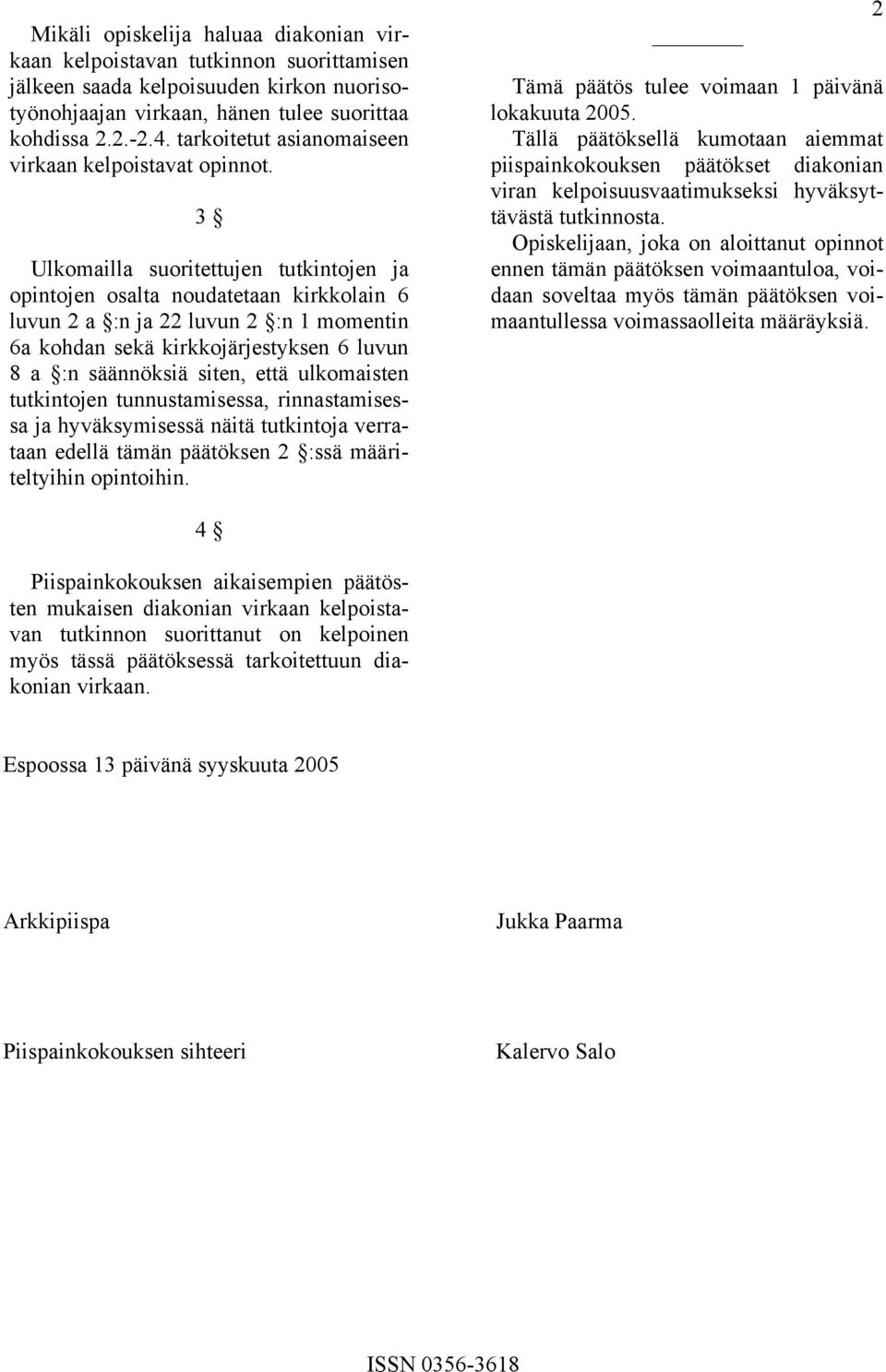 2

Mikäli opiskelija haluaa diakonian virkaan kelpoistavan tutkinnon suorittamisen jälkeen saada kelpoisuuden kirkon nuorisotyönohjaajan virkaan, hänen tulee suorittaa kohdissa 2.2.-2.4. tarkoitetut asianomaiseen virkaan kelpoistavat opinnot.

3 §

Ulkomailla suoritettujen tutkintojen ja opintojen osalta noudatetaan kirkkolain 6 luvun 2 a §:n ja 22 luvun 2 §:n 1 momentin 6a kohdan sekä kirkkojärjestyksen 6 luvun 8 a §:n säännöksiä siten, että ulkomaisten tutkintojen tunnustamisessa, rinnastamisessa ja hyväksymisessä näitä tutkintoja verrataan edellä tämän päätöksen 2 §:ssä määriteltyihin opintoihin.

4 §

Piispainkokouksen aikaisempien päätösten mukaisen diakonian virkaan kelpoistavan tutkinnon suorittanut on kelpoinen myös tässä päätöksessä tarkoitettuun diakonian virkaan.

Tämä päätös tulee voimaan 1 päivänä lokakuuta 2005.

Tällä päätöksellä kumotaan aiemmat piispainkokouksen päätökset diakonian viran kelpoisuusvaatimukseksi hyväksyttävästä tutkinnosta.

Opiskelijaan, joka on aloittanut opinnot ennen tämän päätöksen voimaantuloa, voidaan soveltaa myös tämän päätöksen voimaantullessa voimassaolleita määräyksiä.

Espoossa 13 päivänä syyskuuta 2005

Arkkipiispa

Jukka Paarma

Piispainkokouksen sihteeri

Kalervo Salo

ISSN 0356-3618